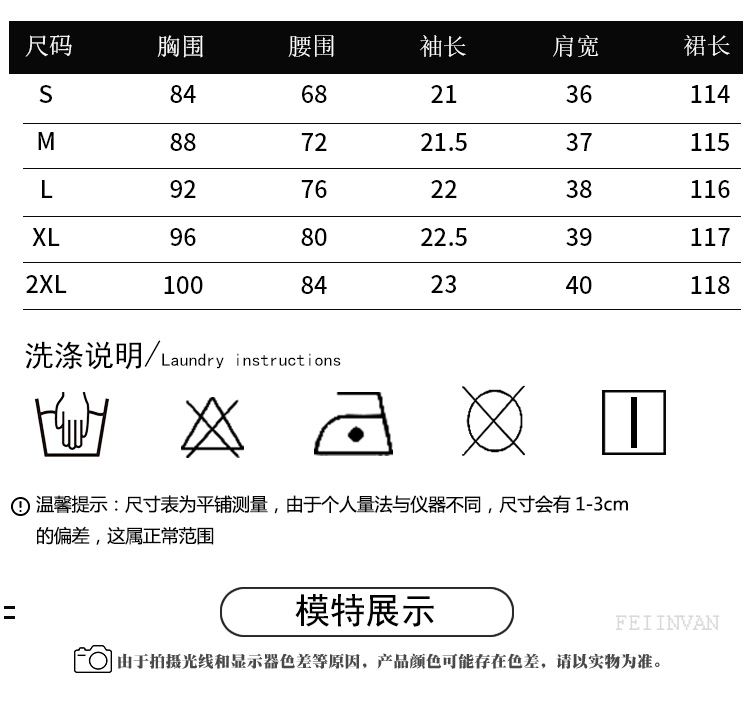 | 尺码 | 胸围 | 腰围 | 袖长 | 肩宽 | 裙长 |
|---|---|---|---|---|---|
| S | 84 | 68 | 21 | 36 | 114 |
| M | 88 | 72 | 21.5 | 37 | 115 |
| L | 92 | 76 | 22 | 38 | 116 |
| XL | 96 | 80 | 22.5 | 39 | 117 |
| 2XL | 100 | 84 | 23 | 40 | 118 |

洗涤说明/Laundry instructions

温馨提示：尺寸表为平铺测量，由于个人量法与仪器不同，尺寸会有 1-3cm 的偏差，这属正常范围

模特展示

FEIINVAN

由于拍摄光线和显示器色差等原因，产品颜色可能存在色差，请以实物为准。